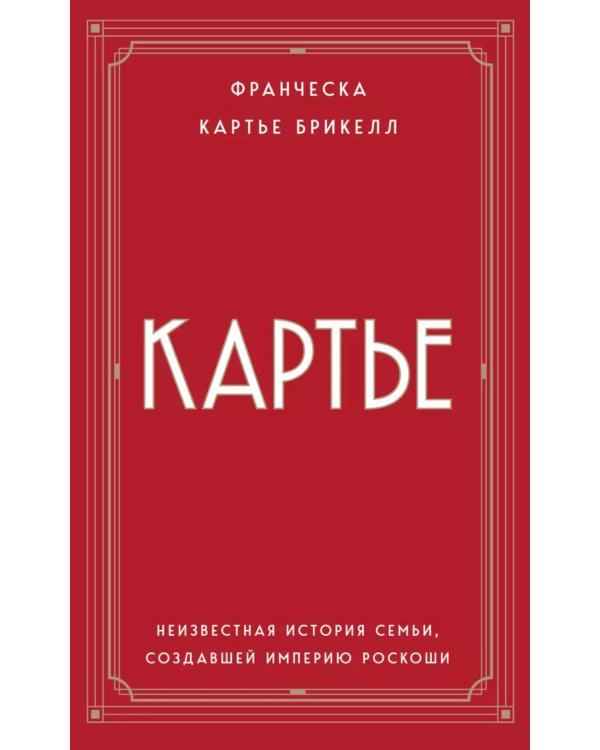 ФРАНЧЕСКА
КАРТЬЕ БРИКЕЛЛ

КАРТЬЕ

НЕИЗВЕСТНАЯ ИСТОРИЯ СЕМЬИ, СОЗДАВШЕЙ ИМПЕРИЮ РОСКОШИ